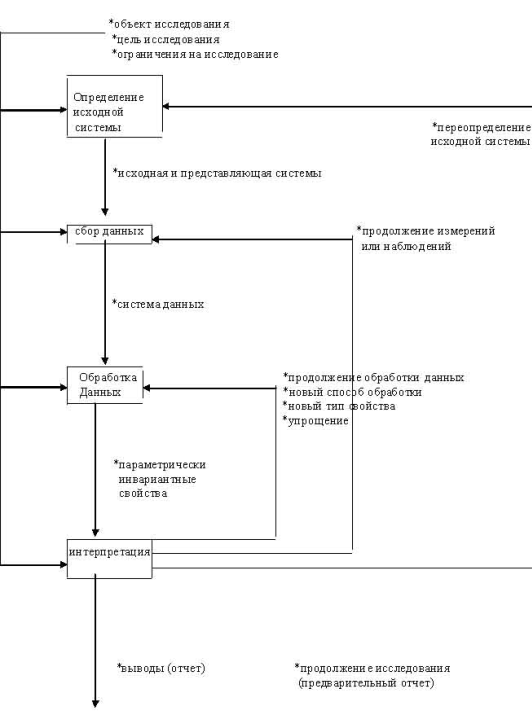 *объект исследования
*цель исследования
*ограничения на исследование

Определение исходной системы

*переопределение исходной системы

*исходная и представляющая системы

сбор данных

*продолжение измерений или наблюдений

*система данных

Обработка Данных

*продолжение обработки данных
*новый способ обработки
*новый тип свойства
*упрощение

*параметрически инвариантные свойства

интерпретация

*выводы (отчет)

*продолжение исследования (предварительный отчет)